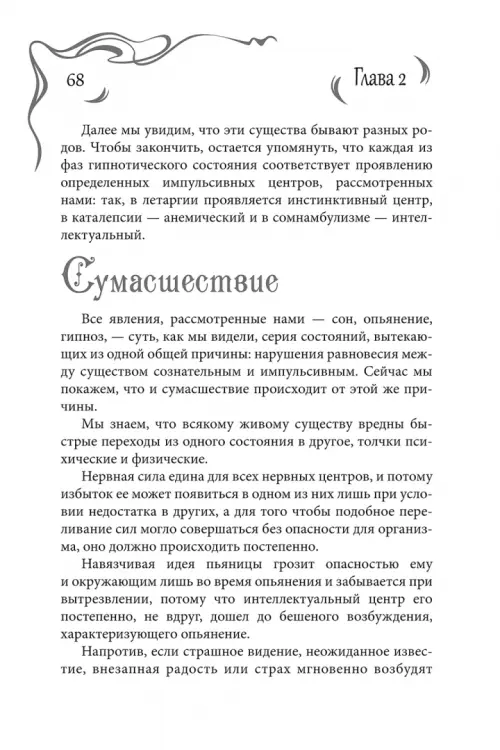 68

Глава 2

Далее мы увидим, что эти существа бывают разных родов. Чтобы закончить, остается упомянуть, что каждая из фаз гипнотического состояния соответствует проявлению определенных импульсивных центров, рассмотренных нами: так, в летаргии проявляется инстинктивный центр, в каталепсии — анемический и в сомнамбулизме — интеллектуальный.

Сумасшествие

Все явления, рассмотренные нами — сон, опьянение, гипноз, — суть, как мы видели, серия состояний, вытекающих из одной общей причины: нарушения равновесия между существом сознательным и импульсивным. Сейчас мы покажем, что и сумасшествие происходит от этой же причины.

Мы знаем, что всякому живому существу вредны быстрые переходы из одного состояния в другое, толчки психические и физические.

Нервная сила едина для всех нервных центров, и потому избыток ее может появиться в одном из них лишь при условии недостатка в других, а для того чтобы подобное переливание сил могло совершаться без опасности для организма, оно должно происходить постепенно.

Навязчивая идея пьяницы грозит опасностью ему и окружающим лишь во время опьянения и забывается при вытрезвлении, потому что интеллектуальный центр его постепенно, не вдруг, дошел до бешеного возбуждения, характеризующего опьянение.

Напротив, если страшное видение, неожиданное известие, внезапная радость или страх мгновенно возбудят